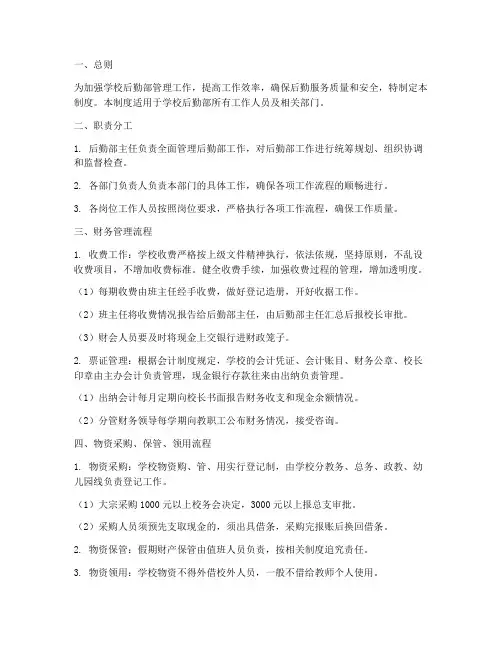 一、总则

为加强学校后勤部管理工作，提高工作效率，确保后勤服务质量和安全，特制定本制度。本制度适用于学校后勤部所有工作人员及相关部门。

二、职责分工

1. 后勤部主任负责全面管理后勤部工作，对后勤部工作进行统筹规划、组织协调和监督检查。

2. 各部门负责人负责本部门的具体工作，确保各项工作流程的顺畅进行。

3. 各岗位工作人员按照岗位要求，严格执行各项工作流程，确保工作质量。

三、财务管理流程

1. 收费工作：学校收费严格按上级文件精神执行，依法依规，坚持原则，不乱设收费项目，不增加收费标准。健全收费手续，加强收费过程的管理，增加透明度。

（1）每期收费由班主任经手收费，做好登记造册，开好收据工作。

（2）班主任将收费情况报告给后勤部主任，由后勤部主任汇总后报校长审批。

（3）财会人员要及时将现金上交银行进财政笼子。

2. 票证管理：根据会计制度规定，学校的会计凭证、会计账目、财务公章、校长印章由主办会计负责管理，现金银行存款往来由出纳负责管理。

（1）出纳会计每月定期向校长书面报告财务收支和现金余额情况。

（2）分管财务领导每学期向教职工公布财务情况，接受咨询。

四、物资采购、保管、领用流程

1. 物资采购：学校物资购、管、用实行登记制，由学校分教务、总务、政教、幼儿园线负责登记工作。

（1）大宗采购 1000 元以上校务会决定，3000 元以上报总支审批。

（2）采购人员须预先支取现金的，须出具借条，采购完报账后换回借条。

2. 物资保管：假期财产保管由值班人员负责，按相关制度追究责任。

3. 物资领用：学校物资不得外借校外人员，一般不借给教师个人使用。